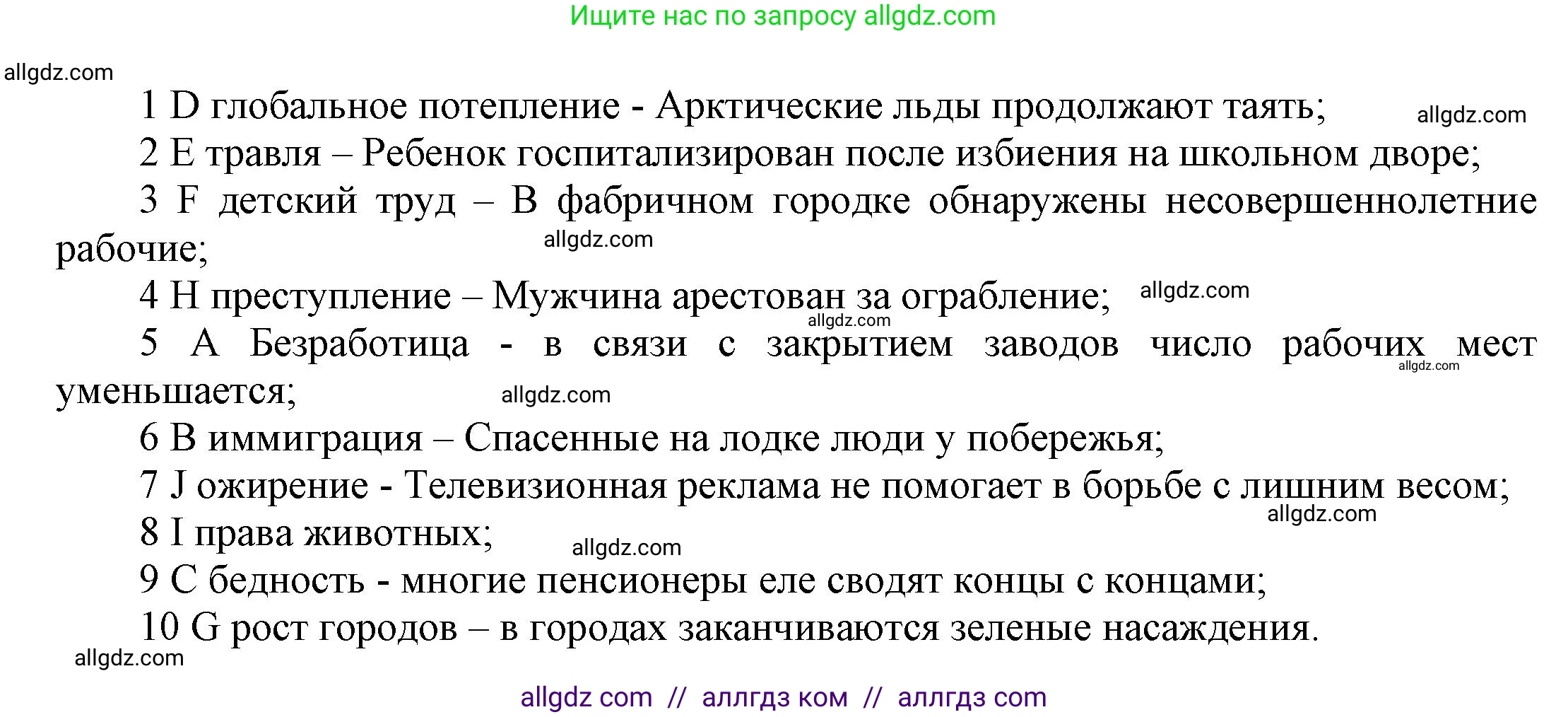 Ищите нас по запросу allgdz.com

allgdz.com

1 D глобальное потепление - Арктические льды продолжают таять; allgdz.com

2 E травля – Ребенок госпитализирован после избиения на школьном дворе;

3 F детский труд – В фабричном городке обнаружены несовершеннолетние рабочие; allgdz.com

4 H преступление – Мужчина арестован за ограбление; allgdz.com allgdz.com

5 A Безработица - в связи с закрытием заводов число рабочих мест уменьшается; allgdz.com allgdz.com

6 B иммиграция – Спасенные на лодке люди у побережья;

7 J ожирение - Телевизионная реклама не помогает в борьбе с лишним весом; allgdz.com

8 I права животных; allgdz.com

9 C бедность - многие пенсионеры еле сводят концы с концами;

10 G рост городов – в городах заканчиваются зеленые насаждения.

allgdz.com

allgdz com // аллгдз ком // аллгдз com